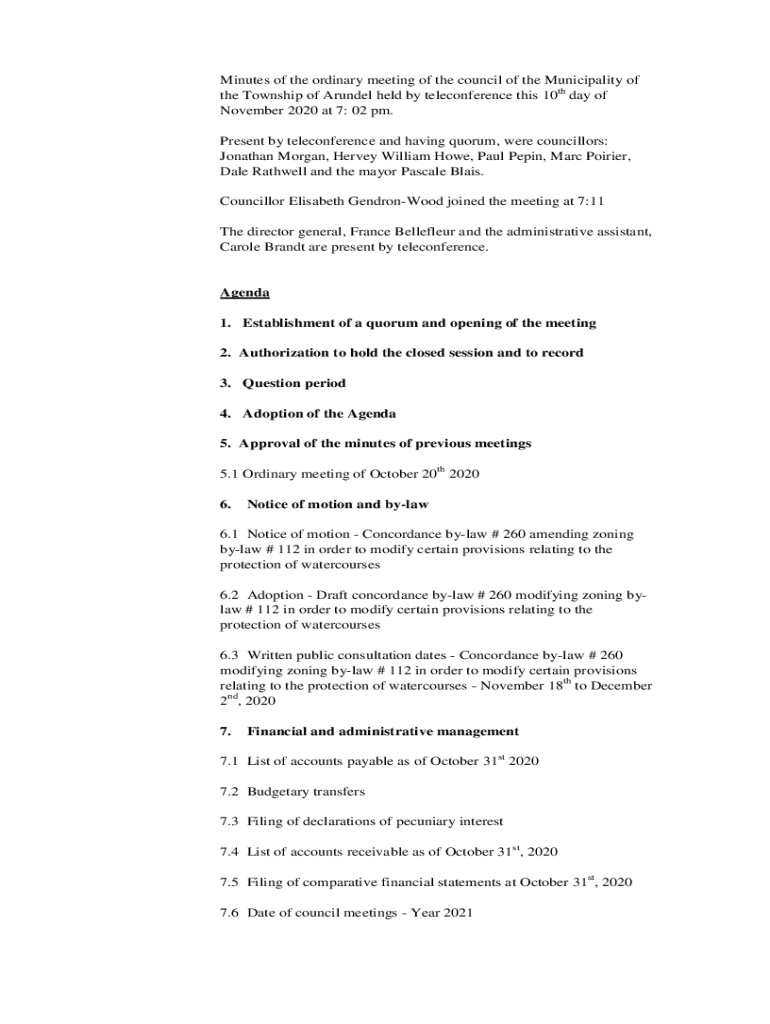 Minutes of the ordinary meeting of the council of the Municipality of the Township of Arundel held by teleconference this 10$^{th}$ day of November 2020 at 7: 02 pm.

Present by teleconference and having quorum, were councillors: Jonathan Morgan, Hervey William Howe, Paul Pepin, Marc Poirier, Dale Rathwell and the mayor Pascale Blais.

Councillor Elisabeth Gendron-Wood joined the meeting at 7:11

The director general, France Bellefleur and the administrative assistant, Carole Brandt are present by teleconference.

Agenda

1. Establishment of a quorum and opening of the meeting

2. Authorization to hold the closed session and to record

3. Question period

4. Adoption of the Agenda

5. Approval of the minutes of previous meetings

5.1 Ordinary meeting of October 20$^{th}$ 2020

6. Notice of motion and by-law

6.1 Notice of motion - Concordance by-law # 260 amending zoning by-law # 112 in order to modify certain provisions relating to the protection of watercourses

6.2 Adoption - Draft concordance by-law # 260 modifying zoning by-law # 112 in order to modify certain provisions relating to the protection of watercourses

6.3 Written public consultation dates - Concordance by-law # 260 modifying zoning by-law # 112 in order to modify certain provisions relating to the protection of watercourses - November 18$^{th}$ to December 2$^{nd}$, 2020

7. Financial and administrative management

7.1 List of accounts payable as of October 31$^{st}$ 2020

7.2 Budgetary transfers

7.3 Filing of declarations of pecuniary interest

7.4 List of accounts receivable as of October 31$^{st}$, 2020

7.5 Filing of comparative financial statements at October 31$^{st}$, 2020

7.6 Date of council meetings - Year 2021